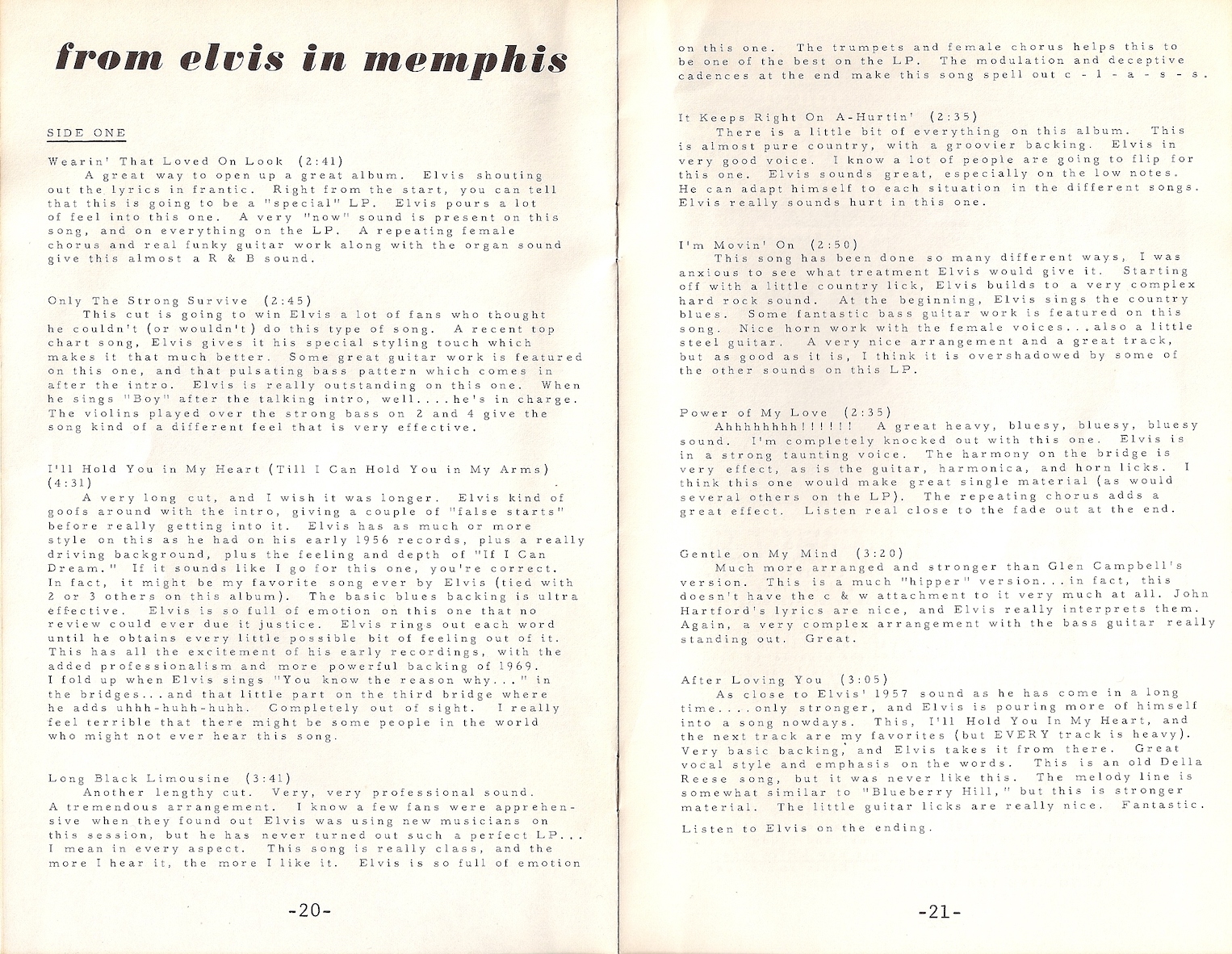 from elvis in memphis

SIDE ONE

Wearin' That Loved On Look (2:41)
A great way to open up a great album. Elvis shouting out the lyrics in frantic. Right from the start, you can tell that this is going to be a "special" LP. Elvis pours a lot of feel into this one. A very "now" sound is present on this song, and on everything on the LP. A repeating female chorus and real funky guitar work along with the organ sound give this almost a R & B sound.

Only The Strong Survive (2:45)
This cut is going to win Elvis a lot of fans who thought he couldn't (or wouldn't) do this type of song. A recent top chart song, Elvis gives it his special styling touch which makes it that much better. Some great guitar work is featured on this one, and that pulsating bass pattern which comes in after the intro. Elvis is really outstanding on this one. When he sings "Boy" after the talking intro, well....he's in charge. The violins played over the strong bass on 2 and 4 give the song kind of a different feel that is very effective.

I'll Hold You in My Heart (Till I Can Hold You in My Arms) (4:31)
A very long cut, and I wish it was longer. Elvis kind of goofs around with the intro, giving a couple of "false starts" before really getting into it. Elvis has as much or more style on this as he had on his early 1956 records, plus a really driving background, plus the feeling and depth of "If I Can Dream." If it sounds like I go for this one, you're correct. In fact, it might be my favorite song ever by Elvis (tied with 2 or 3 others on this album). The basic blues backing is ultra effective. Elvis is so full of emotion on this one that no review could ever due it justice. Elvis rings out each word until he obtains every little possible bit of feeling out of it. This has all the excitement of his early recordings, with the added professionalism and more powerful backing of 1969. I fold up when Elvis sings "You know the reason why..." in the bridges...and that little part on the third bridge where he adds uhhh-huhh-huhh. Completely out of sight. I really feel terrible that there might be some people in the world who might not ever hear this song.

Long Black Limousine (3:41)
Another lengthy cut. Very, very professional sound. A tremendous arrangement. I know a few fans were apprehensive when they found out Elvis was using new musicians on this session, but he has never turned out such a perfect LP... I mean in every aspect. This song is really class, and the more I hear it, the more I like it. Elvis is so full of emotion

-20-

on this one. The trumpets and female chorus helps this to be one of the best on the LP. The modulation and deceptive cadences at the end make this song spell out c - l - a - s - s.

It Keeps Right On A-Hurtin' (2:35)
There is a little bit of everything on this album. This is almost pure country, with a groovier backing. Elvis in very good voice. I know a lot of people are going to flip for this one. Elvis sounds great, especially on the low notes. He can adapt himself to each situation in the different songs. Elvis really sounds hurt in this one.

I'm Movin' On (2:50)
This song has been done so many different ways, I was anxious to see what treatment Elvis would give it. Starting off with a little country lick, Elvis builds to a very complex hard rock sound. At the beginning, Elvis sings the country blues. Some fantastic bass guitar work is featured on this song. Nice horn work with the female voices...also a little steel guitar. A very nice arrangement and a great track, but as good as it is, I think it is overshadowed by some of the other sounds on this LP.

Power of My Love (2:35)
Ahhhhhhhh!!!!!! A great heavy, bluesy, bluesy, bluesy sound. I'm completely knocked out with this one. Elvis is in a strong taunting voice. The harmony on the bridge is very effect, as is the guitar, harmonica, and horn licks. I think this one would make great single material (as would several others on the LP). The repeating chorus adds a great effect. Listen real close to the fade out at the end.

Gentle on My Mind (3:20)
Much more arranged and stronger than Glen Campbell's version. This is a much "hipper" version...in fact, this doesn't have the c & w attachment to it very much at all. John Hartford's lyrics are nice, and Elvis really interprets them. Again, a very complex arrangement with the bass guitar really standing out. Great.

After Loving You (3:05)
As close to Elvis' 1957 sound as he has come in a long time....only stronger, and Elvis is pouring more of himself into a song nowdays. This, I'll Hold You In My Heart, and the next track are my favorites (but EVERY track is heavy). Very basic backing, and Elvis takes it from there. Great vocal style and emphasis on the words. This is an old Della Reese song, but it was never like this. The melody line is somewhat similar to "Blueberry Hill," but this is stronger material. The little guitar licks are really nice. Fantastic.

Listen to Elvis on the ending.

-21-